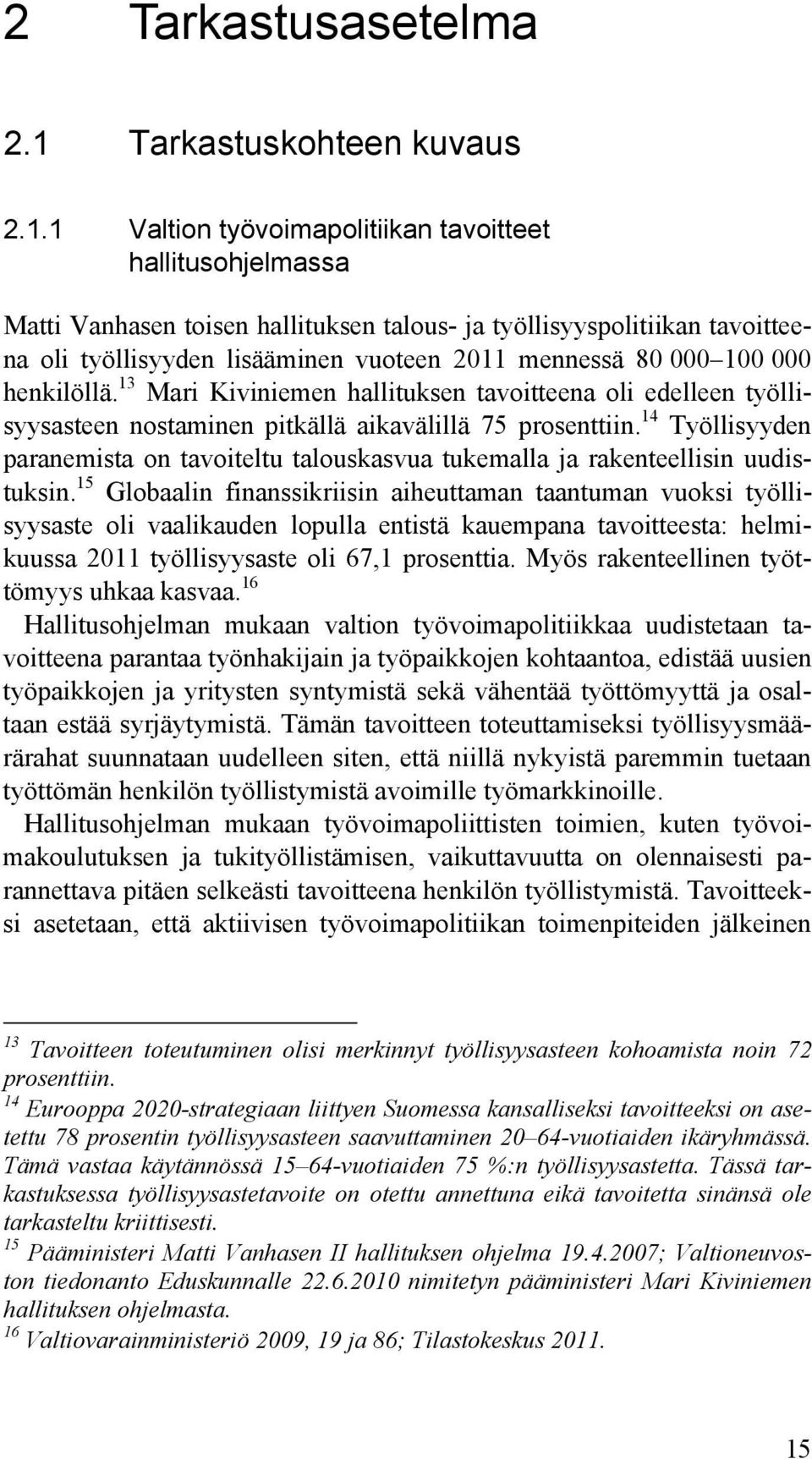 2 Tarkastusasetelma

2.1 Tarkastuskohteen kuvaus

2.1.1 Valtion työvoimapolitiikan tavoitteet hallitusohjelmassa

Matti Vanhasen toisen hallituksen talous- ja työllisyyspolitiikan tavoitteena oli työllisyyden lisääminen vuoteen 2011 mennessä 80 000–100 000 henkilöllä.$^{13}$ Mari Kiviniemen hallituksen tavoitteena oli edelleen työllisyysasteen nostaminen pitkällä aikavälillä 75 prosenttiin.$^{14}$ Työllisyyden paranemista on tavoiteltu talouskasvua tukemalla ja rakenteellisin uudistuksin.$^{15}$ Globaalin finanssikriisin aiheuttaman taantuman vuoksi työllisyysaste oli vaalikauden lopulla entistä kauempana tavoitteesta: helmikuussa 2011 työllisyysaste oli 67,1 prosenttia. Myös rakenteellinen työttömyys uhkaa kasvaa.$^{16}$

Hallitusohjelman mukaan valtion työvoimapolitiikkaa uudistetaan tavoitteena parantaa työnhakijain ja työpaikkojen kohtaantoa, edistää uusien työpaikkojen ja yritysten syntymistä sekä vähentää työttömyyttä ja osaltaan estää syrjäytymistä. Tämän tavoitteen toteuttamiseksi työllisyysmäärärahat suunnataan uudelleen siten, että niillä nykyistä paremmin tuetaan työttömän henkilön työllistymistä avoimille työmarkkinoille.

Hallitusohjelman mukaan työvoimapoliittisten toimien, kuten työvoimakoulutuksen ja tukityöllistämisen, vaikuttavuutta on olennaisesti parannettava pitäen selkeästi tavoitteena henkilön työllistymistä. Tavoitteeksi asetetaan, että aktiivisen työvoimapolitiikan toimenpiteiden jälkeinen

$^{13}$ Tavoitteen toteutuminen olisi merkinnyt työllisyysasteen kohoamista noin 72 prosenttiin.
$^{14}$ Eurooppa 2020-strategiaan liittyen Suomessa kansalliseksi tavoitteeksi on asetettu 78 prosentin työllisyysasteen saavuttaminen 20–64-vuotiaiden ikäryhmässä. Tämä vastaa käytännössä 15–64-vuotiaiden 75 %:n työllisyysastetta. Tässä tarkastuksessa työllisyysastetavoite on otettu annettuna eikä tavoitetta sinänsä ole tarkasteltu kriittisesti.
$^{15}$ Pääministeri Matti Vanhasen II hallituksen ohjelma 19.4.2007; Valtioneuvoston tiedonanto Eduskunnalle 22.6.2010 nimitetyn pääministeri Mari Kiviniemen hallituksen ohjelmasta.
$^{16}$ Valtiovarainministeriö 2009, 19 ja 86; Tilastokeskus 2011.

15